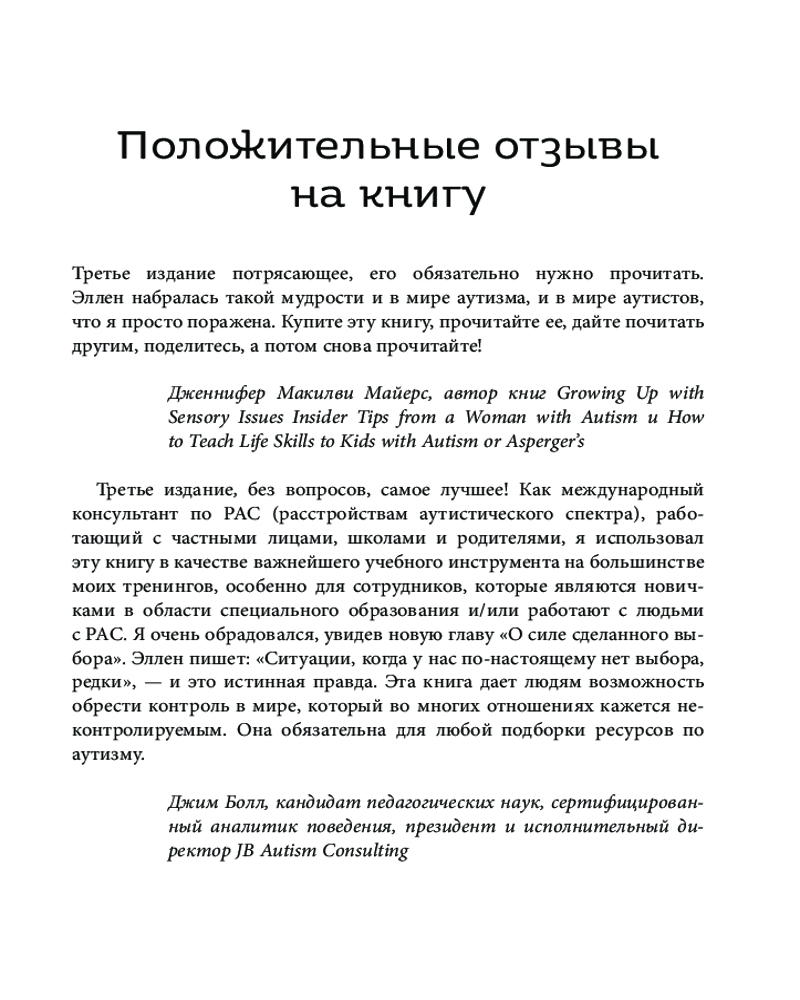 Положительные отзывы на книгу

Третье издание потрясающее, его обязательно нужно прочитать. Эллен набралась такой мудрости и в мире аутизма, и в мире аутистов, что я просто поражена. Купите эту книгу, прочитайте ее, дайте почитать другим, поделитесь, а потом снова прочитайте!

Дженнифер Макилви Майерс, автор книг Growing Up with Sensory Issues Insider Tips from a Woman with Autism и How to Teach Life Skills to Kids with Autism or Asperger's

Третье издание, без вопросов, самое лучшее! Как международный консультант по РАС (расстройствам аутистического спектра), работающий с частными лицами, школами и родителями, я использовал эту книгу в качестве важнейшего учебного инструмента на большинстве моих тренингов, особенно для сотрудников, которые являются новичками в области специального образования и/или работают с людьми с РАС. Я очень обрадовался, увидев новую главу «О силе сделанного выбора». Эллен пишет: «Ситуации, когда у нас по-настоящему нет выбора, редки», — и это истинная правда. Эта книга дает людям возможность обрести контроль в мире, который во многих отношениях кажется неконтролируемым. Она обязательна для любой подборки ресурсов по аутизму.

Джим Болл, кандидат педагогических наук, сертифицированный аналитик поведения, президент и исполнительный директор JB Autism Consulting